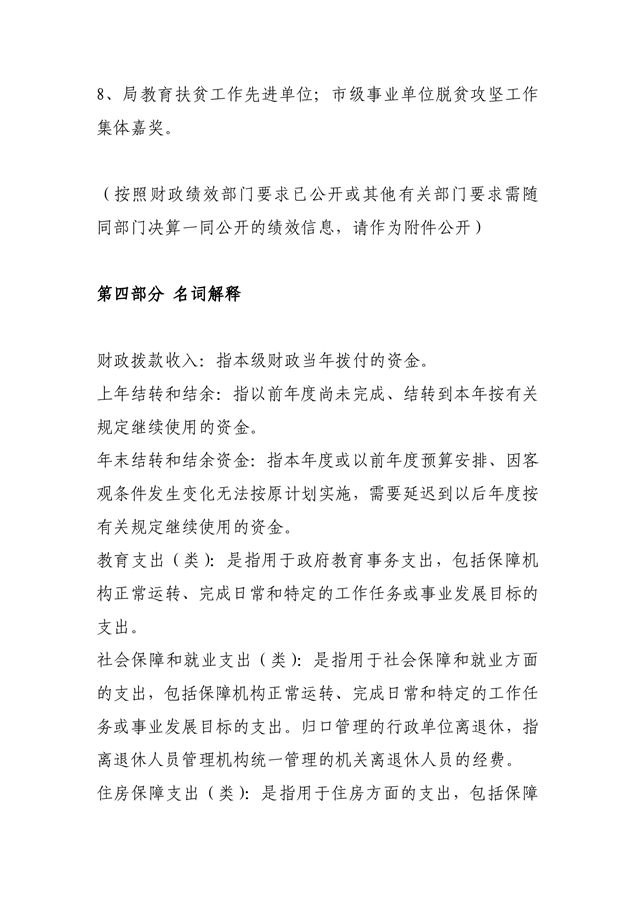 8、局教育扶贫工作先进单位；市级事业单位脱贫攻坚工作集体嘉奖。

（按照财政绩效部门要求已公开或其他有关部门要求需随同部门决算一同公开的绩效信息，请作为附件公开）

第四部分 名词解释

财政拨款收入：指本级财政当年拨付的资金。
上年结转和结余：指以前年度尚未完成、结转到本年按有关规定继续使用的资金。
年末结转和结余资金：指本年度或以前年度预算安排、因客观条件发生变化无法按原计划实施，需要延迟到以后年度按有关规定继续使用的资金。
教育支出（类）：是指用于政府教育事务支出，包括保障机构正常运转、完成日常和特定的工作任务或事业发展目标的支出。
社会保障和就业支出（类）：是指用于社会保障和就业方面的支出，包括保障机构正常运转、完成日常和特定的工作任务或事业发展目标的支出。归口管理的行政单位离退休，指离退休人员管理机构统一管理的机关离退休人员的经费。
住房保障支出（类）：是指用于住房方面的支出，包括保障